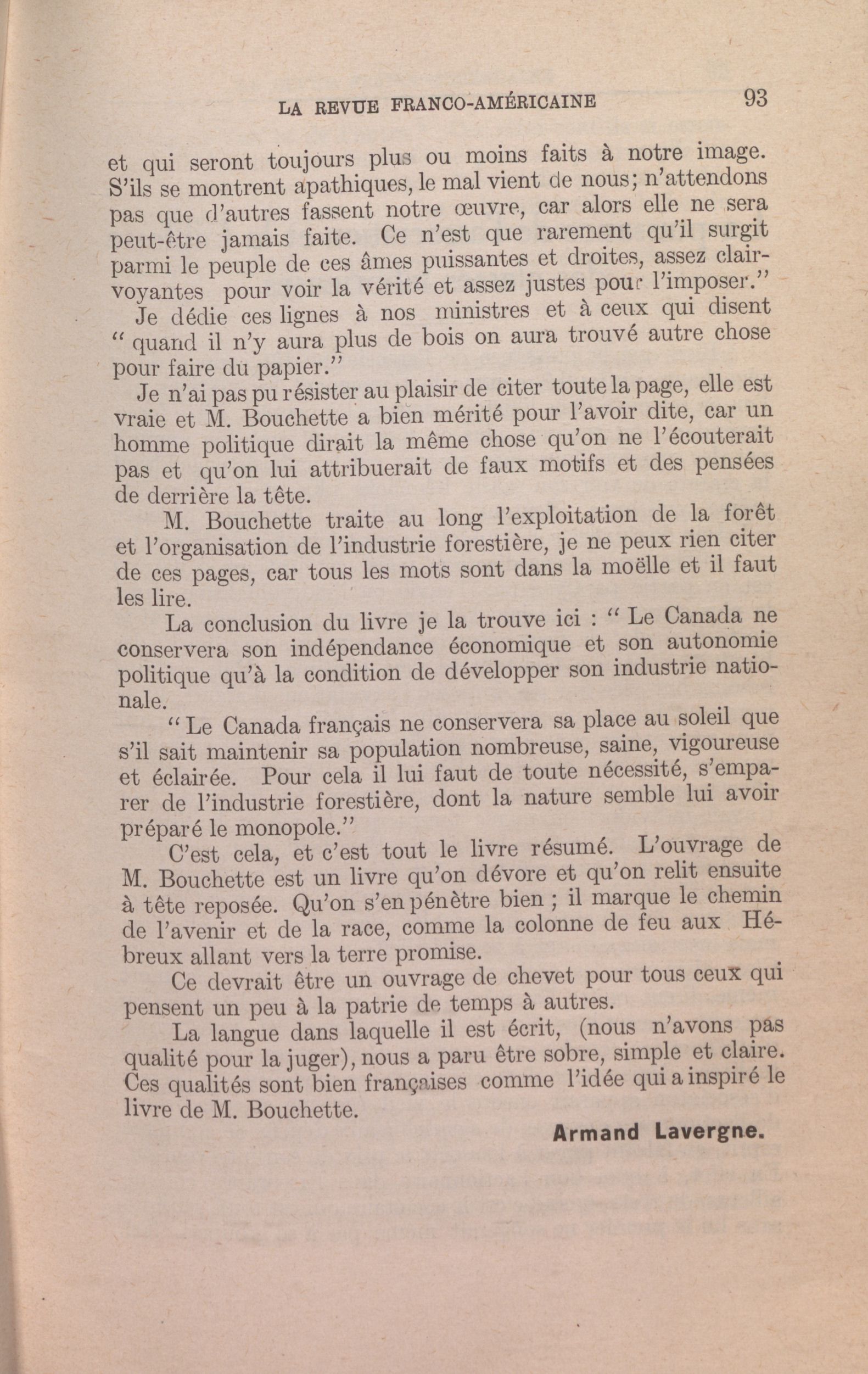 LA REVUE FRANCO-AMÉRICAINE 93

et qui seront toujours plus ou moins faits à notre image. S'ils se montrent apathiques, le mal vient de nous; n'attendons pas que d'autres fassent notre œuvre, car alors elle ne sera peut-être jamais faite. Ce n'est que rarement qu'il surgit parmi le peuple de ces âmes puissantes et droites, assez clairvoyantes pour voir la vérité et assez justes pour l'imposer."

Je dédie ces lignes à nos ministres et à ceux qui disent " quand il n'y aura plus de bois on aura trouvé autre chose pour faire du papier."

Je n'ai pas pu résister au plaisir de citer toute la page, elle est vraie et M. Bouchette a bien mérité pour l'avoir dite, car un homme politique dirait la même chose qu'on ne l'écouterait pas et qu'on lui attribuerait de faux motifs et des pensées de derrière la tête.

M. Bouchette traite au long l'exploitation de la forêt et l'organisation de l'industrie forestière, je ne peux rien citer de ces pages, car tous les mots sont dans la moëlle et il faut les lire.

La conclusion du livre je la trouve ici : " Le Canada ne conservera son indépendance économique et son autonomie politique qu'à la condition de développer son industrie nationale.

" Le Canada français ne conservera sa place au soleil que s'il sait maintenir sa population nombreuse, saine, vigoureuse et éclairée. Pour cela il lui faut de toute nécessité, s'emparer de l'industrie forestière, dont la nature semble lui avoir préparé le monopole."

C'est cela, et c'est tout le livre résumé. L'ouvrage de M. Bouchette est un livre qu'on dévore et qu'on relit ensuite à tête reposée. Qu'on s'en pénètre bien ; il marque le chemin de l'avenir et de la race, comme la colonne de feu aux Hébreux allant vers la terre promise.

Ce devrait être un ouvrage de chevet pour tous ceux qui pensent un peu à la patrie de temps à autres.

La langue dans laquelle il est écrit, (nous n'avons pas qualité pour la juger), nous a paru être sobre, simple et claire. Ces qualités sont bien françaises comme l'idée qui a inspiré le livre de M. Bouchette.

Armand Lavergne.